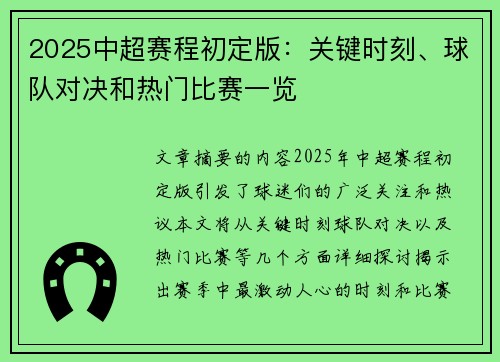 2025中超赛程初定版：关键时刻、球队对决和热门比赛一览

文章摘要的内容2025年中超赛程初定版引发了球迷们的广泛关注和热议本文将从关键时刻球队对决以及热门比赛等几个方面详细探讨揭示出赛季中最激动人心的时刻和比赛